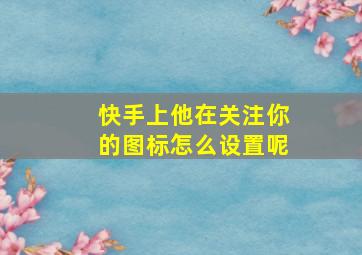 快手上他在关注你的图标怎么设置呢